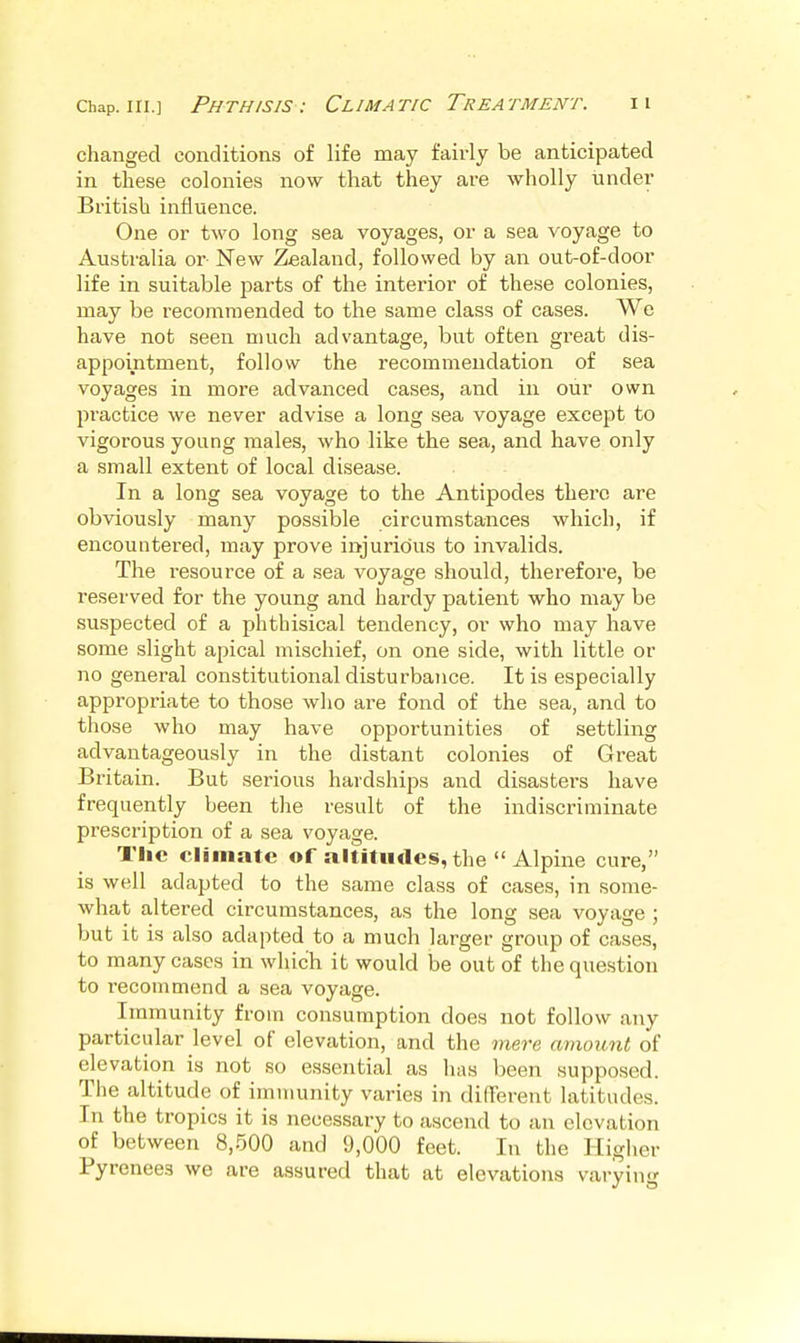 Chap. III.] PHTHISIS: CLIMATIC TREATMENT. 11

changed conditions of life may fairly be anticipated in these colonies now that they are wholly under British influence.

One or two long sea voyages, or a sea voyage to Australia or New Zealand, followed by an out-of-door life in suitable parts of the interior of these colonies, may be recommended to the same class of cases. We have not seen much advantage, but often great disappointment, follow the recommendation of sea voyages in more advanced cases, and in our own practice we never advise a long sea voyage except to vigorous young males, who like the sea, and have only a small extent of local disease.

In a long sea voyage to the Antipodes there are obviously many possible circumstances which, if encountered, may prove injurious to invalids. The resource of a sea voyage should, therefore, be reserved for the young and hardy patient who may be suspected of a phthisical tendency, or who may have some slight apical mischief, on one side, with little or no general constitutional disturbance. It is especially appropriate to those who are fond of the sea, and to those who may have opportunities of settling advantageously in the distant colonies of Great Britain. But serious hardships and disasters have frequently been the result of the indiscriminate prescription of a sea voyage.

The climate of altitudes, the "Alpine cure," is well adapted to the same class of cases, in somewhat altered circumstances, as the long sea voyage; but it is also adapted to a much larger group of cases, to many cases in which it would be out of the question to recommend a sea voyage.

Immunity from consumption does not follow any particular level of elevation, and the mere amount of elevation is not so essential as has been supposed. The altitude of immunity varies in different latitudes. In the tropics it is necessary to ascend to an elevation of between 8,500 and 9,000 feet. In the Higher Pyrenees we are assured that at elevations varying